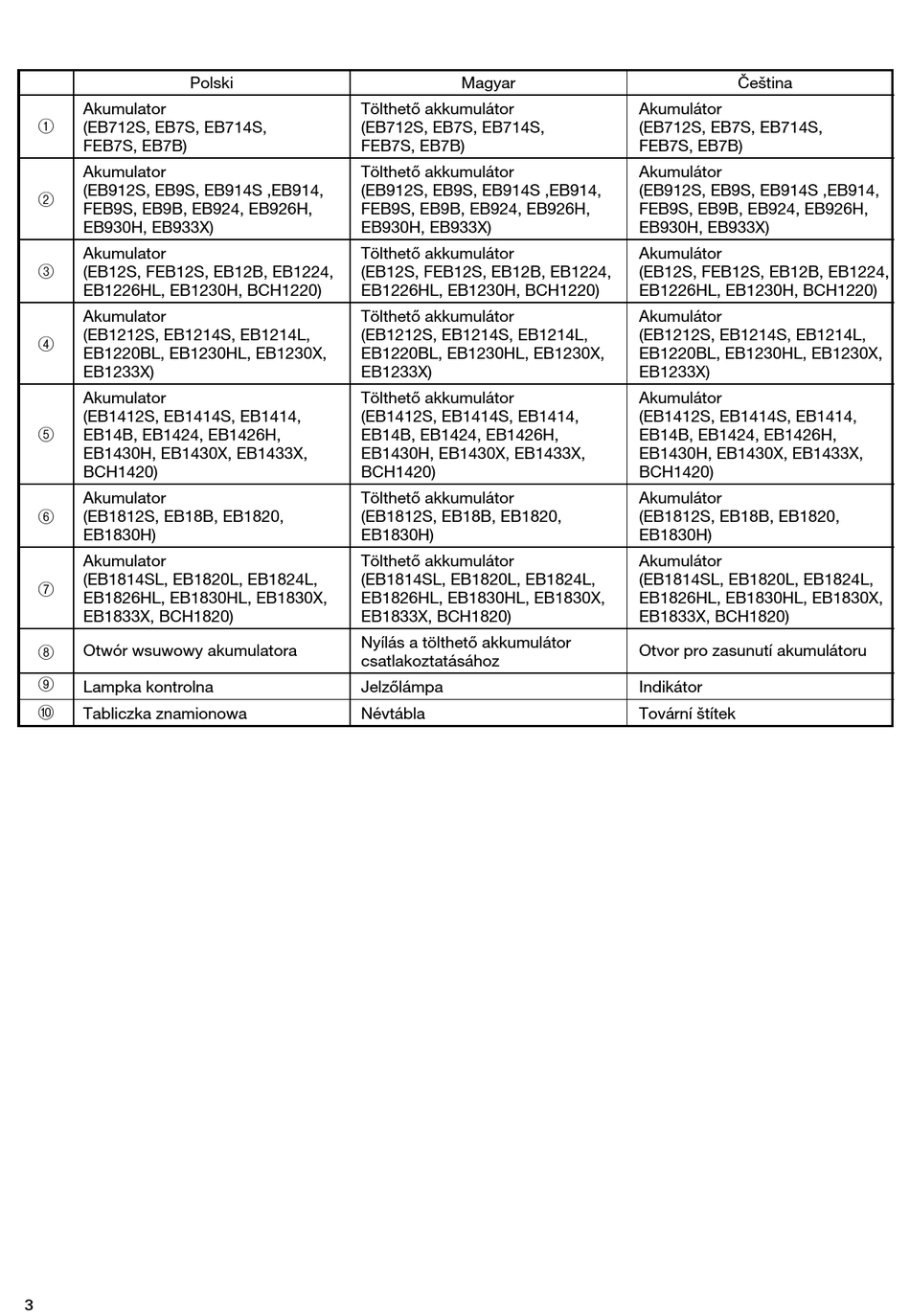 | | Polski | Magyar | Čeština |
|---|---|---|---|
| ① | Akumulator (EB712S, EB7S, EB714S, FEB7S, EB7B) | Tölthető akkumulátor (EB712S, EB7S, EB714S, FEB7S, EB7B) | Akumulátor (EB712S, EB7S, EB714S, FEB7S, EB7B) |
| ② | Akumulator (EB912S, EB9S, EB914S ,EB914, FEB9S, EB9B, EB924, EB926H, EB930H, EB933X) | Tölthető akkumulátor (EB912S, EB9S, EB914S ,EB914, FEB9S, EB9B, EB924, EB926H, EB930H, EB933X) | Akumulátor (EB912S, EB9S, EB914S ,EB914, FEB9S, EB9B, EB924, EB926H, EB930H, EB933X) |
| ③ | Akumulator (EB12S, FEB12S, EB12B, EB1224, EB1226HL, EB1230H, BCH1220) | Tölthető akkumulátor (EB12S, FEB12S, EB12B, EB1224, EB1226HL, EB1230H, BCH1220) | Akumulátor (EB12S, FEB12S, EB12B, EB1224, EB1226HL, EB1230H, BCH1220) |
| ④ | Akumulator (EB1212S, EB1214S, EB1214L, EB1220BL, EB1230HL, EB1230X, EB1233X) | Tölthető akkumulátor (EB1212S, EB1214S, EB1214L, EB1220BL, EB1230HL, EB1230X, EB1233X) | Akumulátor (EB1212S, EB1214S, EB1214L, EB1220BL, EB1230HL, EB1230X, EB1233X) |
| ⑤ | Akumulator (EB1412S, EB1414S, EB1414, EB14B, EB1424, EB1426H, EB1430H, EB1430X, EB1433X, BCH1420) | Tölthető akkumulátor (EB1412S, EB1414S, EB1414, EB14B, EB1424, EB1426H, EB1430H, EB1430X, EB1433X, BCH1420) | Akumulátor (EB1412S, EB1414S, EB1414, EB14B, EB1424, EB1426H, EB1430H, EB1430X, EB1433X, BCH1420) |
| ⑥ | Akumulator (EB1812S, EB18B, EB1820, EB1830H) | Tölthető akkumulátor (EB1812S, EB18B, EB1820, EB1830H) | Akumulátor (EB1812S, EB18B, EB1820, EB1830H) |
| ⑦ | Akumulator (EB1814SL, EB1820L, EB1824L, EB1826HL, EB1830HL, EB1830X, EB1833X, BCH1820) | Tölthető akkumulátor (EB1814SL, EB1820L, EB1824L, EB1826HL, EB1830HL, EB1830X, EB1833X, BCH1820) | Akumulátor (EB1814SL, EB1820L, EB1824L, EB1826HL, EB1830HL, EB1830X, EB1833X, BCH1820) |
| ⑧ | Otwór wsuwowy akumulatora | Nyílás a tölthető akkumulátor csatlakoztatásához | Otvor pro zasunutí akumulátoru |
| ⑨ | Lampka kontrolna | Jelzőlámpa | Indikátor |
| ⑩ | Tabliczka znamionowa | Névtábla | Tovární štítek |

3